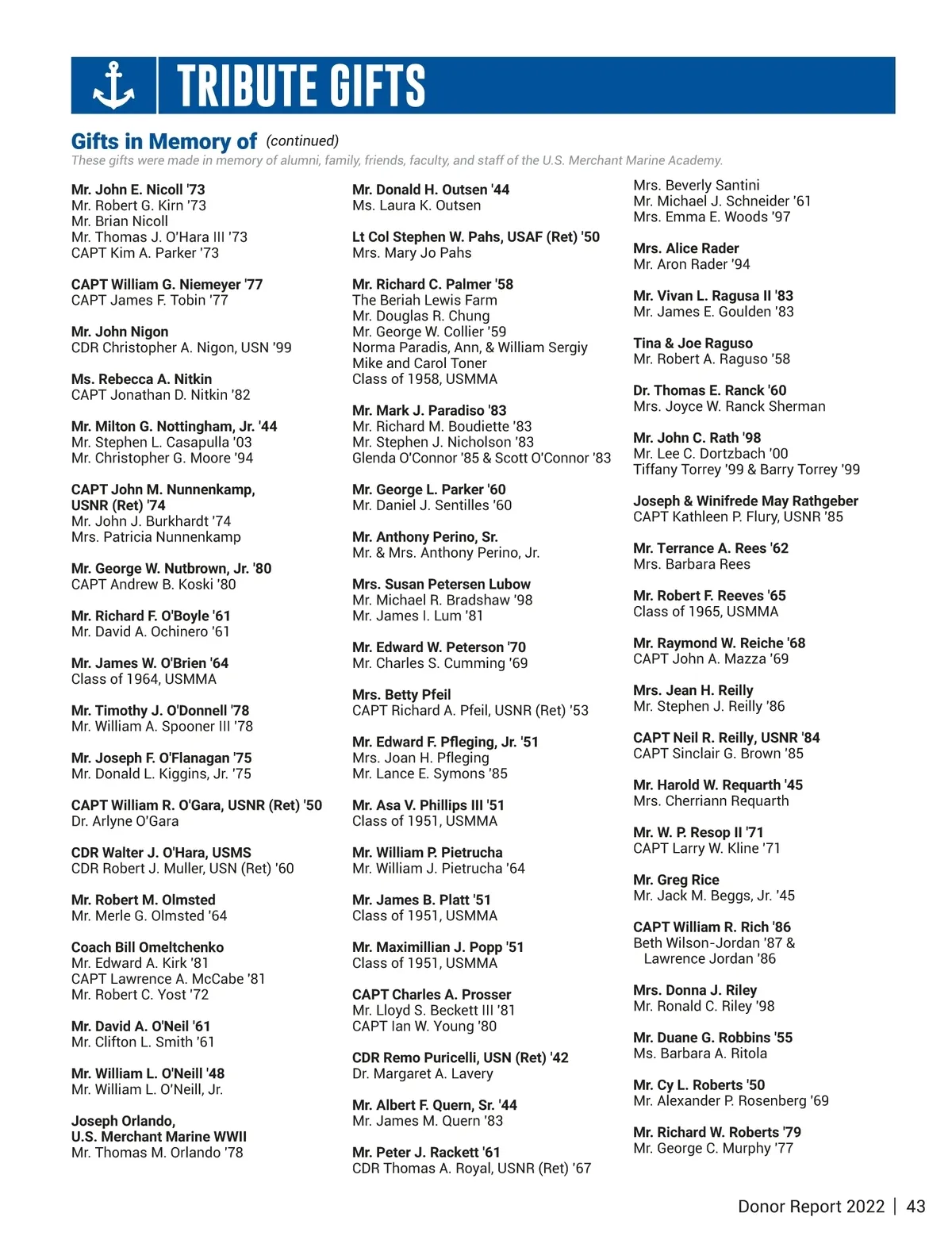 TRIBUTE GIFTS

Gifts in Memory of (continued)
These gifts were made in memory of alumni, family, friends, faculty, and staff of the U.S. Merchant Marine Academy.

Mr. John E. Nicoll '73
Mr. Robert G. Kirn '73
Mr. Brian Nicoll
Mr. Thomas J. O'Hara III '73
CAPT Kim A. Parker '73

CAPT William G. Niemeyer '77
CAPT James F. Tobin '77

Mr. John Nigon
CDR Christopher A. Nigon, USN '99

Ms. Rebecca A. Nitkin
CAPT Jonathan D. Nitkin '82

Mr. Milton G. Nottingham, Jr. '44
Mr. Stephen L. Casapulla '03
Mr. Christopher G. Moore '94

CAPT John M. Nunnenkamp, USNR (Ret) '74
Mr. John J. Burkhardt '74
Mrs. Patricia Nunnenkamp

Mr. George W. Nutbrown, Jr. '80
CAPT Andrew B. Koski '80

Mr. Richard F. O'Boyle '61
Mr. David A. Ochinero '61

Mr. James W. O'Brien '64
Class of 1964, USMMA

Mr. Timothy J. O'Donnell '78
Mr. William A. Spooner III '78

Mr. Joseph F. O'Flanagan '75
Mr. Donald L. Kiggins, Jr. '75

CAPT William R. O'Gara, USNR (Ret) '50
Dr. Arlyne O'Gara

CDR Walter J. O'Hara, USMS
CDR Robert J. Muller, USN (Ret) '60

Mr. Robert M. Olmsted
Mr. Merle G. Olmsted '64

Coach Bill Omeltchenko
Mr. Edward A. Kirk '81
CAPT Lawrence A. McCabe '81
Mr. Robert C. Yost '72

Mr. David A. O'Neil '61
Mr. Clifton L. Smith '61

Mr. William L. O'Neill '48
Mr. William L. O'Neill, Jr.

Joseph Orlando, U.S. Merchant Marine WWII
Mr. Thomas M. Orlando '78

Mr. Donald H. Outsen '44
Ms. Laura K. Outsen

Lt Col Stephen W. Pahs, USAF (Ret) '50
Mrs. Mary Jo Pahs

Mr. Richard C. Palmer '58
The Beriah Lewis Farm
Mr. Douglas R. Chung
Mr. George W. Collier '59
Norma Paradis, Ann, & William Sergiy
Mike and Carol Toner
Class of 1958, USMMA

Mr. Mark J. Paradiso '83
Mr. Richard M. Boudiette '83
Mr. Stephen J. Nicholson '83
Glenda O'Connor '85 & Scott O'Connor '83

Mr. George L. Parker '60
Mr. Daniel J. Sentilles '60

Mr. Anthony Perino, Sr.
Mr. & Mrs. Anthony Perino, Jr.

Mrs. Susan Petersen Lubow
Mr. Michael R. Bradshaw '98
Mr. James I. Lum '81

Mr. Edward W. Peterson '70
Mr. Charles S. Cumming '69

Mrs. Betty Pfeil
CAPT Richard A. Pfeil, USNR (Ret) '53

Mr. Edward F. Pfleging, Jr. '51
Mrs. Joan H. Pfleging
Mr. Lance E. Symons '85

Mr. Asa V. Phillips III '51
Class of 1951, USMMA

Mr. William P. Pietrucha
Mr. William J. Pietrucha '64

Mr. James B. Platt '51
Class of 1951, USMMA

Mr. Maximillian J. Popp '51
Class of 1951, USMMA

CAPT Charles A. Prosser
Mr. Lloyd S. Beckett III '81
CAPT Ian W. Young '80

CDR Remo Puricelli, USN (Ret) '42
Dr. Margaret A. Lavery

Mr. Albert F. Quern, Sr. '44
Mr. James M. Quern '83

Mr. Peter J. Rackett '61
CDR Thomas A. Royal, USNR (Ret) '67

Mrs. Beverly Santini
Mr. Michael J. Schneider '61
Mrs. Emma E. Woods '97

Mrs. Alice Rader
Mr. Aron Rader '94

Mr. Vivan L. Ragusa II '83
Mr. James E. Goulden '83

Tina & Joe Raguso
Mr. Robert A. Raguso '58

Dr. Thomas E. Ranck '60
Mrs. Joyce W. Ranck Sherman

Mr. John C. Rath '98
Mr. Lee C. Dortzbach '00
Tiffany Torrey '99 & Barry Torrey '99

Joseph & Winifrede May Rathgeber
CAPT Kathleen P. Flury, USNR '85

Mr. Terrance A. Rees '62
Mrs. Barbara Rees

Mr. Robert F. Reeves '65
Class of 1965, USMMA

Mr. Raymond W. Reiche '68
CAPT John A. Mazza '69

Mrs. Jean H. Reilly
Mr. Stephen J. Reilly '86

CAPT Neil R. Reilly, USNR '84
CAPT Sinclair G. Brown '85

Mr. Harold W. Requarth '45
Mrs. Cherriann Requarth

Mr. W. P. Resop II '71
CAPT Larry W. Kline '71

Mr. Greg Rice
Mr. Jack M. Beggs, Jr. '45

CAPT William R. Rich '86
Beth Wilson-Jordan '87 & Lawrence Jordan '86

Mrs. Donna J. Riley
Mr. Ronald C. Riley '98

Mr. Duane G. Robbins '55
Ms. Barbara A. Ritola

Mr. Cy L. Roberts '50
Mr. Alexander P. Rosenberg '69

Mr. Richard W. Roberts '79
Mr. George C. Murphy '77

Donor Report 2022 | 43